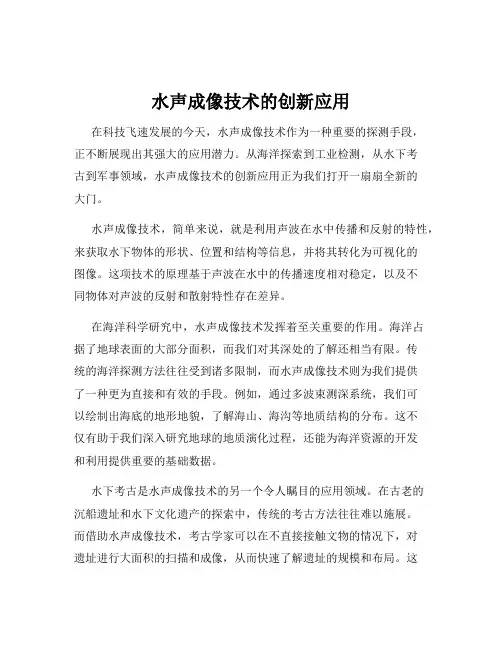 水声成像技术的创新应用

在科技飞速发展的今天，水声成像技术作为一种重要的探测手段，正不断展现出其强大的应用潜力。从海洋探索到工业检测，从水下考古到军事领域，水声成像技术的创新应用正为我们打开一扇扇全新的大门。

水声成像技术，简单来说，就是利用声波在水中传播和反射的特性，来获取水下物体的形状、位置和结构等信息，并将其转化为可视化的图像。这项技术的原理基于声波在水中的传播速度相对稳定，以及不同物体对声波的反射和散射特性存在差异。

在海洋科学研究中，水声成像技术发挥着至关重要的作用。海洋占据了地球表面的大部分面积，而我们对其深处的了解还相当有限。传统的海洋探测方法往往受到诸多限制，而水声成像技术则为我们提供了一种更为直接和有效的手段。例如，通过多波束测深系统，我们可以绘制出海底的地形地貌，了解海山、海沟等地质结构的分布。这不仅有助于我们深入研究地球的地质演化过程，还能为海洋资源的开发和利用提供重要的基础数据。

水下考古是水声成像技术的另一个令人瞩目的应用领域。在古老的沉船遗址和水下文化遗产的探索中，传统的考古方法往往难以施展。而借助水声成像技术，考古学家可以在不直接接触文物的情况下，对遗址进行大面积的扫描和成像，从而快速了解遗址的规模和布局。这